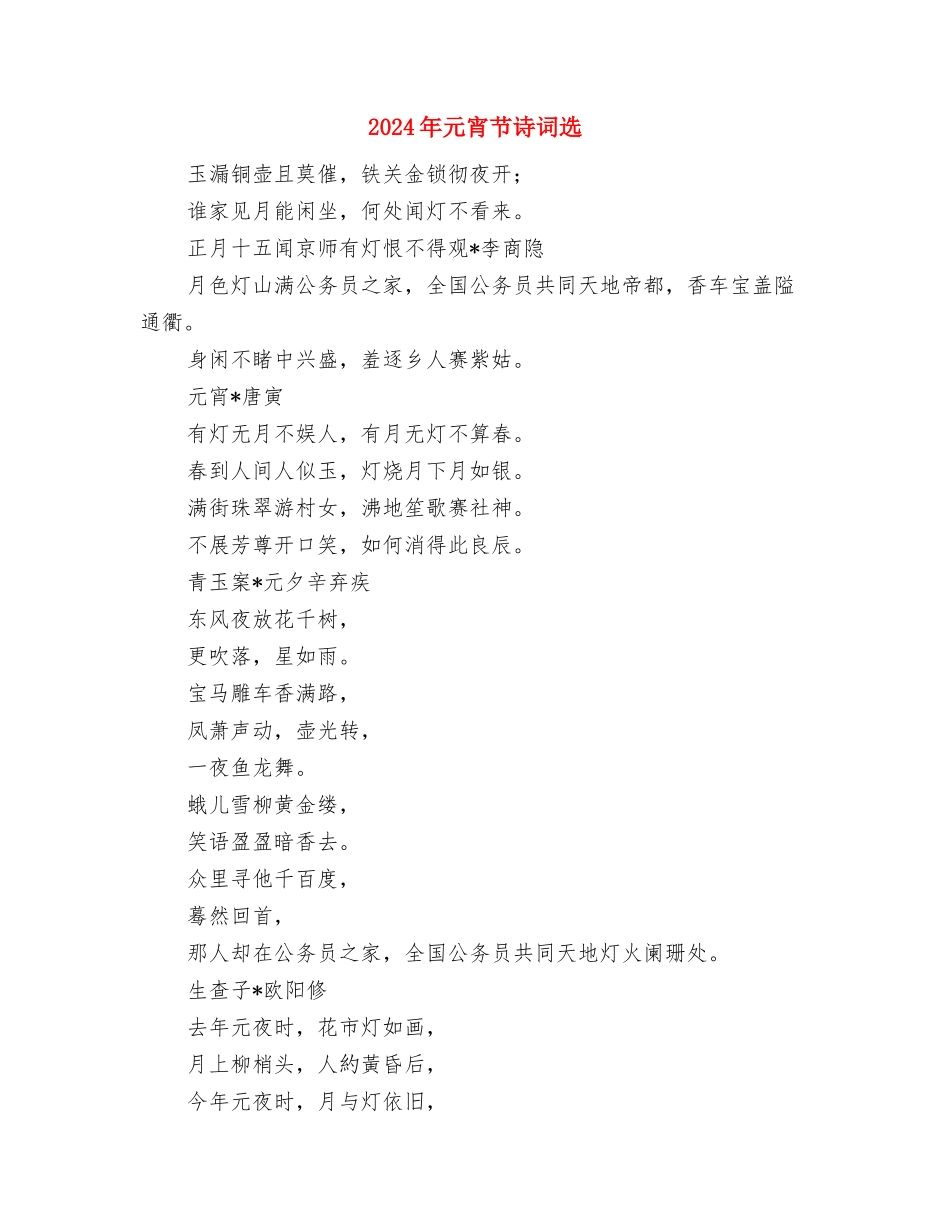 2024年元宵节诗词选

玉漏铜壶且莫催，铁关金锁彻夜开；

谁家见月能闲坐，何处闻灯不看来。

正月十五闻京师有灯恨不得观*李商隐

月色灯山满公务员之家，全国公务员共同天地帝都，香车宝盖隘通衢。

身闲不睹中兴盛，羞逐乡人赛紫姑。

元宵*唐寅

有灯无月不娱人，有月无灯不算春。

春到人间人似玉，灯烧月下月如银。

满街珠翠游村女，沸地笙歌赛社神。

不展芳尊开口笑，如何消得此良辰。

青玉案*元夕辛弃疾

东风夜放花千树，

更吹落，星如雨。

宝马雕车香满路，

凤萧声动，壶光转，

一夜鱼龙舞。

蛾儿雪柳黄金缕，

笑语盈盈暗香去。

众里寻他千百度，

蓦然回首，

那人却在公务员之家，全国公务员共同天地灯火阑珊处。

生查子*欧阳修

去年元夜时，花市灯如画，

月上柳梢头，人約黄昏后，

今年元夜时，月与灯依旧，